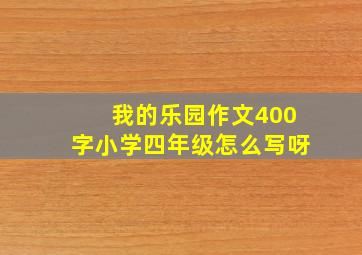 我的乐园作文400字小学四年级怎么写呀